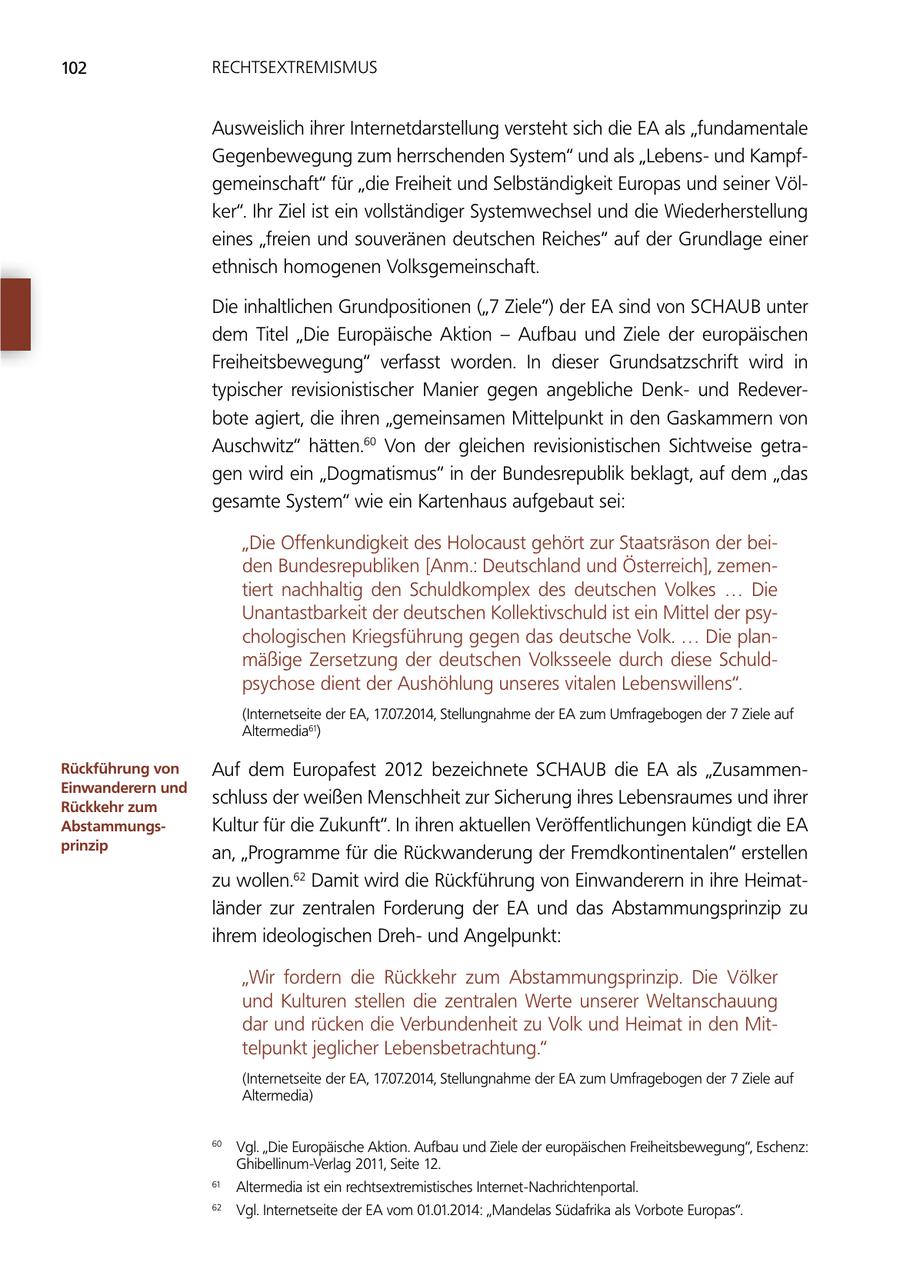 102 RECHTSEXTREMISMUS

Ausweislich ihrer Internetdarstellung versteht sich die EA als „fundamentale Gegenbewegung zum herrschenden System“ und als „Lebens- und Kampfgemeinschaft“ für „die Freiheit und Selbständigkeit Europas und seiner Völker“. Ihr Ziel ist ein vollständiger Systemwechsel und die Wiederherstellung eines „freien und souveränen deutschen Reiches“ auf der Grundlage einer ethnisch homogenen Volksgemeinschaft.

Die inhaltlichen Grundpositionen („7 Ziele“) der EA sind von SCHAUB unter dem Titel „Die Europäische Aktion – Aufbau und Ziele der europäischen Freiheitsbewegung“ verfasst worden. In dieser Grundsatzschrift wird in typischer revisionistischer Manier gegen angebliche Denk- und Redeverbote agiert, die ihren „gemeinsamen Mittelpunkt in den Gaskammern von Auschwitz“ hätten.$^{60}$ Von der gleichen revisionistischen Sichtweise getragen wird ein „Dogmatismus“ in der Bundesrepublik beklagt, auf dem „das gesamte System“ wie ein Kartenhaus aufgebaut sei:

„Die Offenkundigkeit des Holocaust gehört zur Staatsräson der beiden Bundesrepubliken [Anm.: Deutschland und Österreich], zementiert nachhaltig den Schuldkomplex des deutschen Volkes … Die Unantastbarkeit der deutschen Kollektivschuld ist ein Mittel der psychologischen Kriegsführung gegen das deutsche Volk. … Die planmäßige Zersetzung der deutschen Volksseele durch diese Schuldpsychose dient der Aushöhlung unseres vitalen Lebenswillens“.

(Internetseite der EA, 17.07.2014, Stellungnahme der EA zum Umfragebogen der 7 Ziele auf Altermedia$^{61}$)

Rückführung von Einwanderern und Rückkehr zum Abstammungsprinzip

Auf dem Europafest 2012 bezeichnete SCHAUB die EA als „Zusammenschluss der weißen Menschheit zur Sicherung ihres Lebensraumes und ihrer Kultur für die Zukunft“. In ihren aktuellen Veröffentlichungen kündigt die EA an, „Programme für die Rückwanderung der Fremdkontinentalen“ erstellen zu wollen.$^{62}$ Damit wird die Rückführung von Einwanderern in ihre Heimatländer zur zentralen Forderung der EA und das Abstammungsprinzip zu ihrem ideologischen Dreh- und Angelpunkt:

„Wir fordern die Rückkehr zum Abstammungsprinzip. Die Völker und Kulturen stellen die zentralen Werte unserer Weltanschauung dar und rücken die Verbundenheit zu Volk und Heimat in den Mittelpunkt jeglicher Lebensbetrachtung.“

(Internetseite der EA, 17.07.2014, Stellungnahme der EA zum Umfragebogen der 7 Ziele auf Altermedia)

$^{60}$ Vgl. „Die Europäische Aktion. Aufbau und Ziele der europäischen Freiheitsbewegung“, Eschenz: Ghibellinum-Verlag 2011, Seite 12.
$^{61}$ Altermedia ist ein rechtsextremistisches Internet-Nachrichtenportal.
$^{62}$ Vgl. Internetseite der EA vom 01.01.2014: „Mandelas Südafrika als Vorbote Europas“.